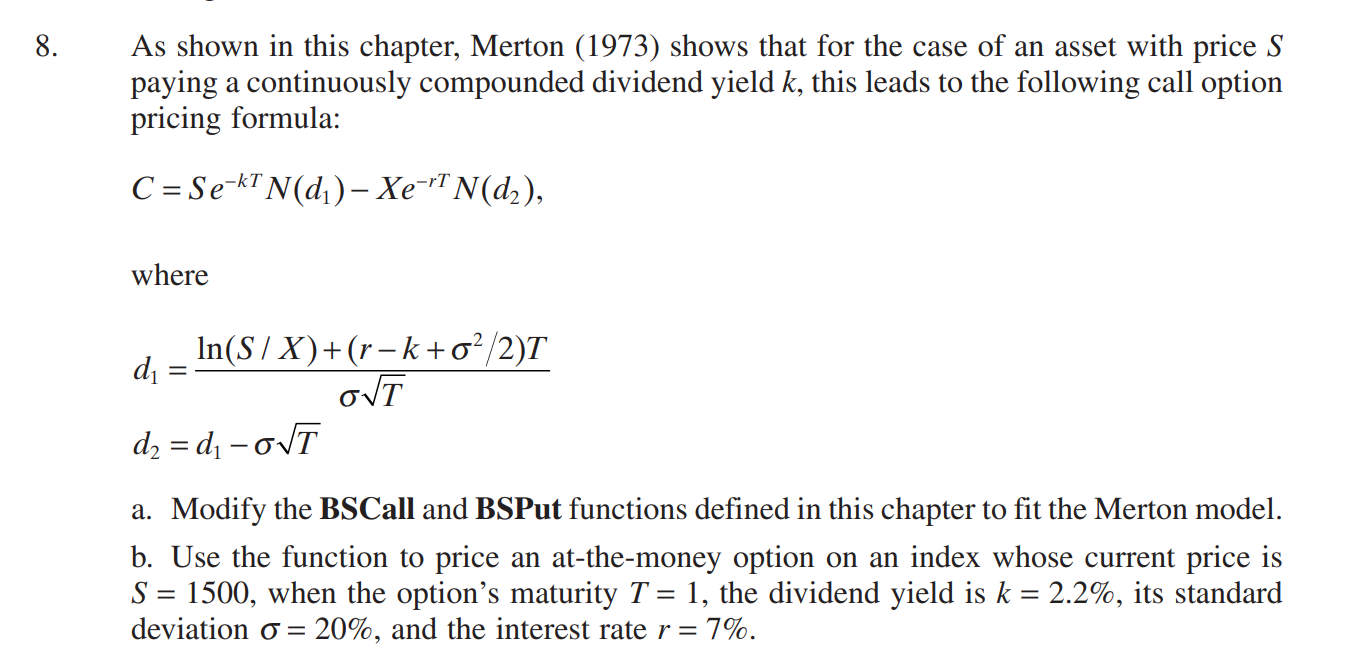 8. As shown in this chapter, Merton (1973) shows that for the case of an asset with price $S$ paying a continuously compounded dividend yield $k$, this leads to the following call option pricing formula:

$C = Se^{-kT}N(d_1) - Xe^{-rT}N(d_2),$

where

$d_1 = \frac{\ln(S/X) + (r - k + \sigma^2/2)T}{\sigma\sqrt{T}}$

$d_2 = d_1 - \sigma\sqrt{T}$

a. Modify the **BSCall** and **BSPut** functions defined in this chapter to fit the Merton model.

b. Use the function to price an at-the-money option on an index whose current price is $S = 1500$, when the option's maturity $T = 1$, the dividend yield is $k = 2.2\%$, its standard deviation $\sigma = 20\%$, and the interest rate $r = 7\%$.